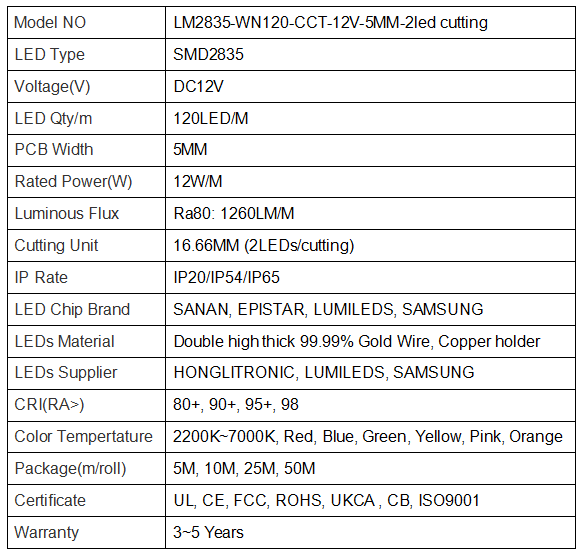 | Model NO | LM2835-WN120-CCT-12V-5MM-2led cutting |
|---|---|
| LED Type | SMD2835 |
| Voltage(V) | DC12V |
| LED Qty/m | 120LED/M |
| PCB Width | 5MM |
| Rated Power(W) | 12W/M |
| Luminous Flux | Ra80: 1260LM/M |
| Cutting Unit | 16.66MM (2LEDs/cutting) |
| IP Rate | IP20/IP54/IP65 |
| LED Chip Brand | SANAN, EPISTAR, LUMILEDS, SAMSUNG |
| LEDs Material | Double high thick 99.99% Gold Wire, Copper holder |
| LEDs Supplier | HONGLITRONIC, LUMILEDS, SAMSUNG |
| CRI(RA>) | 80+, 90+, 95+, 98 |
| Color Tempertature | 2200K~7000K, Red, Blue, Green, Yellow, Pink, Orange |
| Package(m/roll) | 5M, 10M, 25M, 50M |
| Certificate | UL, CE, FCC, ROHS, UKCA , CB, ISO9001 |
| Warranty | 3~5 Years |